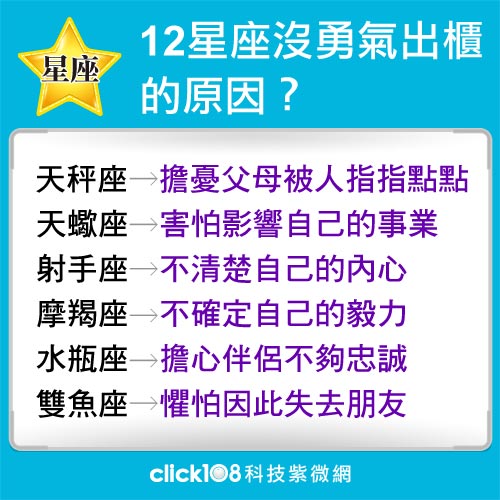 星座

12星座沒勇氣出櫃的原因？

天秤座→擔憂父母被人指指點點
天蠍座→害怕影響自己的事業
射手座→不清楚自己的內心
摩羯座→不確定自己的毅力
水瓶座→擔心伴侶不夠忠誠
雙魚座→懼怕因此失去朋友

click108科技紫微網